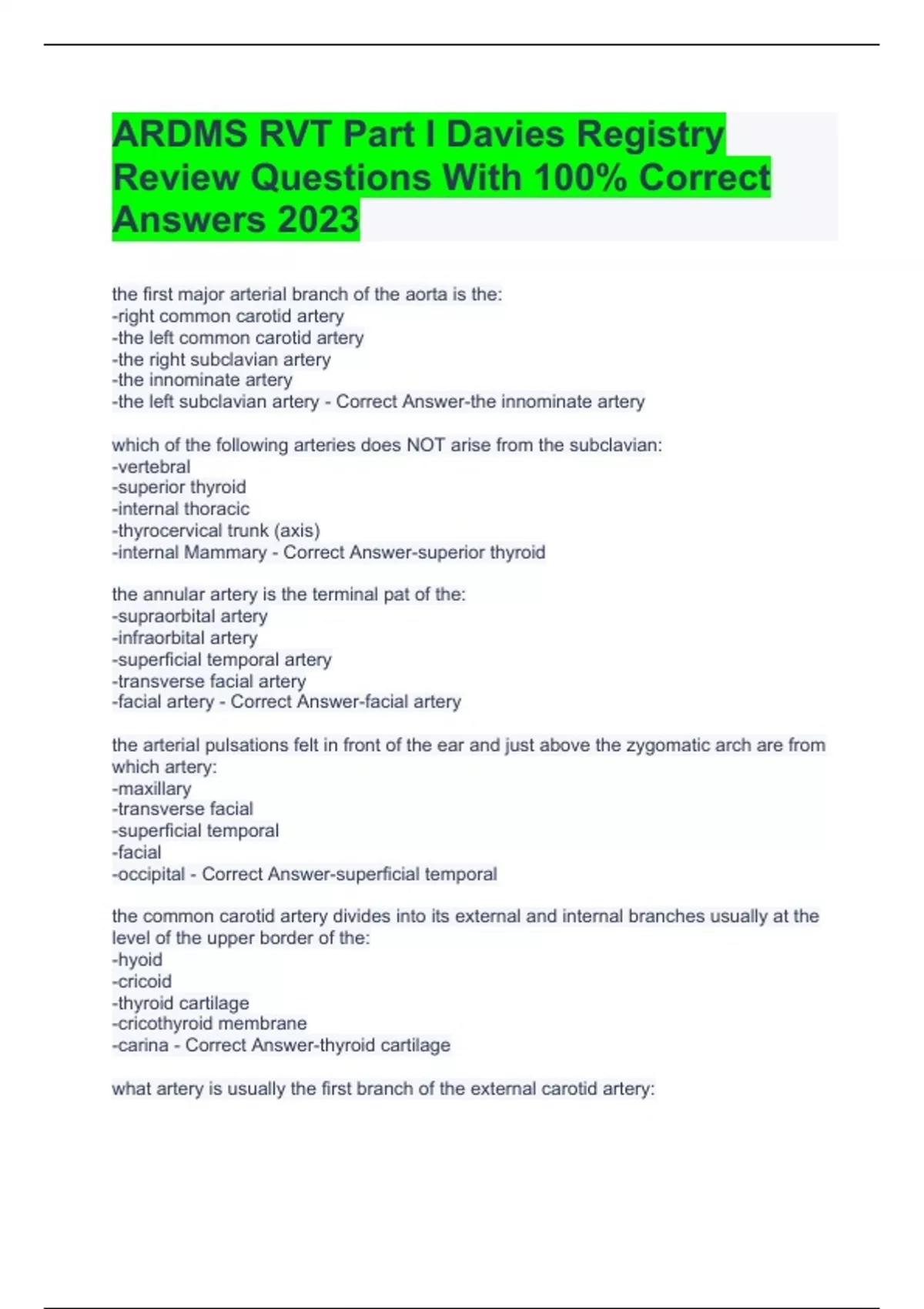 ARDMS RVT Part I Davies Registry Review Questions With 100% Correct Answers 2023

the first major arterial branch of the aorta is the:
-right common carotid artery
-the left common carotid artery
-the right subclavian artery
-the innominate artery
-the left subclavian artery - Correct Answer-the innominate artery

which of the following arteries does NOT arise from the subclavian:
-vertebral
-superior thyroid
-internal thoracic
-thyrocervical trunk (axis)
-internal Mammary - Correct Answer-superior thyroid

the annular artery is the terminal pat of the:
-supraorbital artery
-infraorbital artery
-superficial temporal artery
-transverse facial artery
-facial artery - Correct Answer-facial artery

the arterial pulsations felt in front of the ear and just above the zygomatic arch are from which artery:
-maxillary
-transverse facial
-superficial temporal
-facial
-occipital - Correct Answer-superficial temporal

the common carotid artery divides into its external and internal branches usually at the level of the upper border of the:
-hyoid
-cricoid
-thyroid cartilage
-cricothyroid membrane
-carina - Correct Answer-thyroid cartilage

what artery is usually the first branch of the external carotid artery: